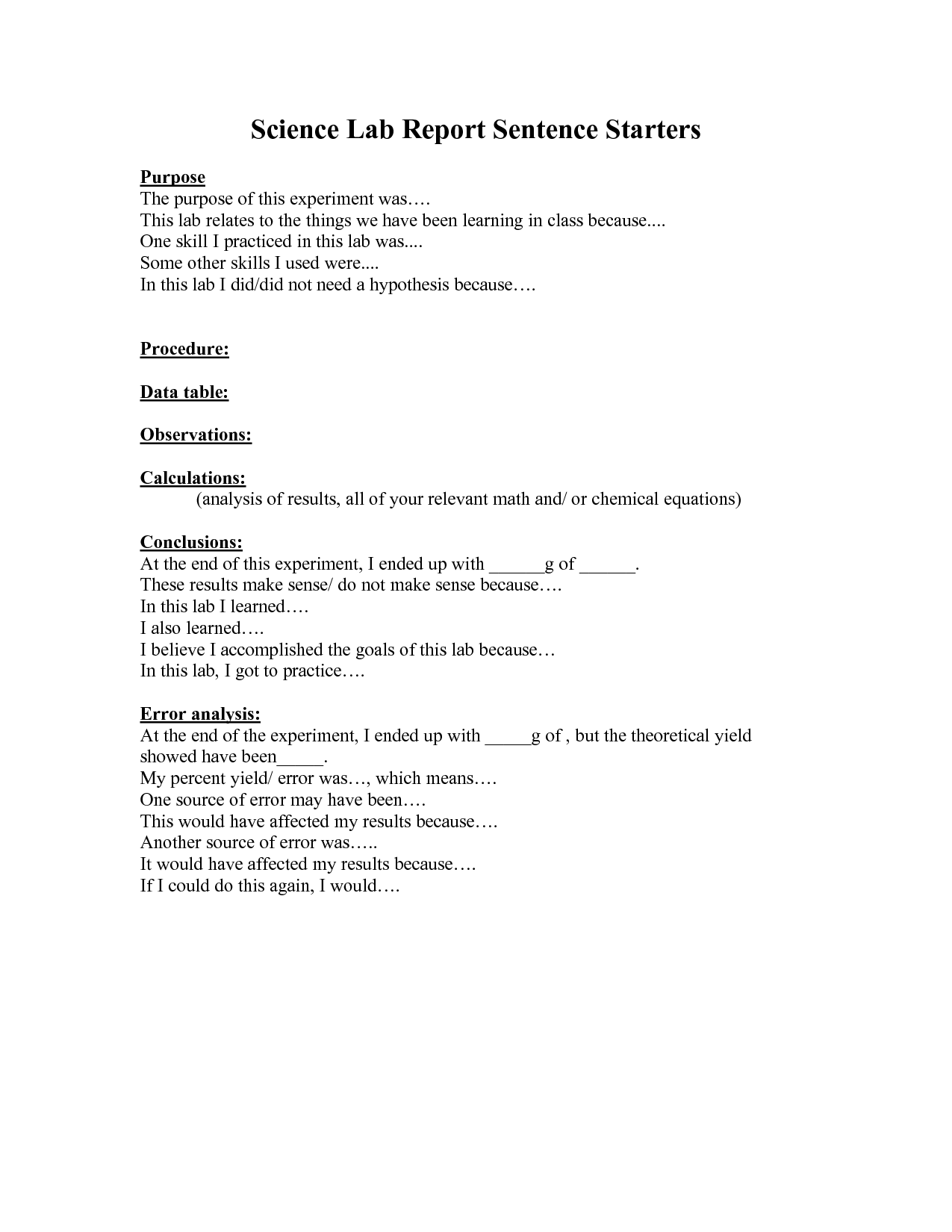 Science Lab Report Sentence Starters

Purpose
The purpose of this experiment was….
This lab relates to the things we have been learning in class because....
One skill I practiced in this lab was....
Some other skills I used were....
In this lab I did/did not need a hypothesis because….

Procedure:

Data table:

Observations:

Calculations:
(analysis of results, all of your relevant math and/ or chemical equations)

Conclusions:
At the end of this experiment, I ended up with ______g of ______.
These results make sense/ do not make sense because….
In this lab I learned….
I also learned….
I believe I accomplished the goals of this lab because…
In this lab, I got to practice….

Error analysis:
At the end of the experiment, I ended up with _____g of , but the theoretical yield showed have been_____.
My percent yield/ error was…, which means….
One source of error may have been….
This would have affected my results because….
Another source of error was…..
It would have affected my results because….
If I could do this again, I would….